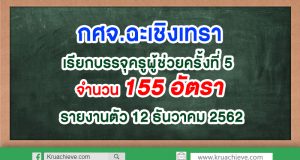 กศจ.ฉะเชิงเทรา
เรียกบรรจุครูผู้ช่วยครั้งที่ 5
จำนวน 155 อัตรา
รายงานตัว 12 ธันวาคม 2562

Kruachieve.com

www.kruachieve.com